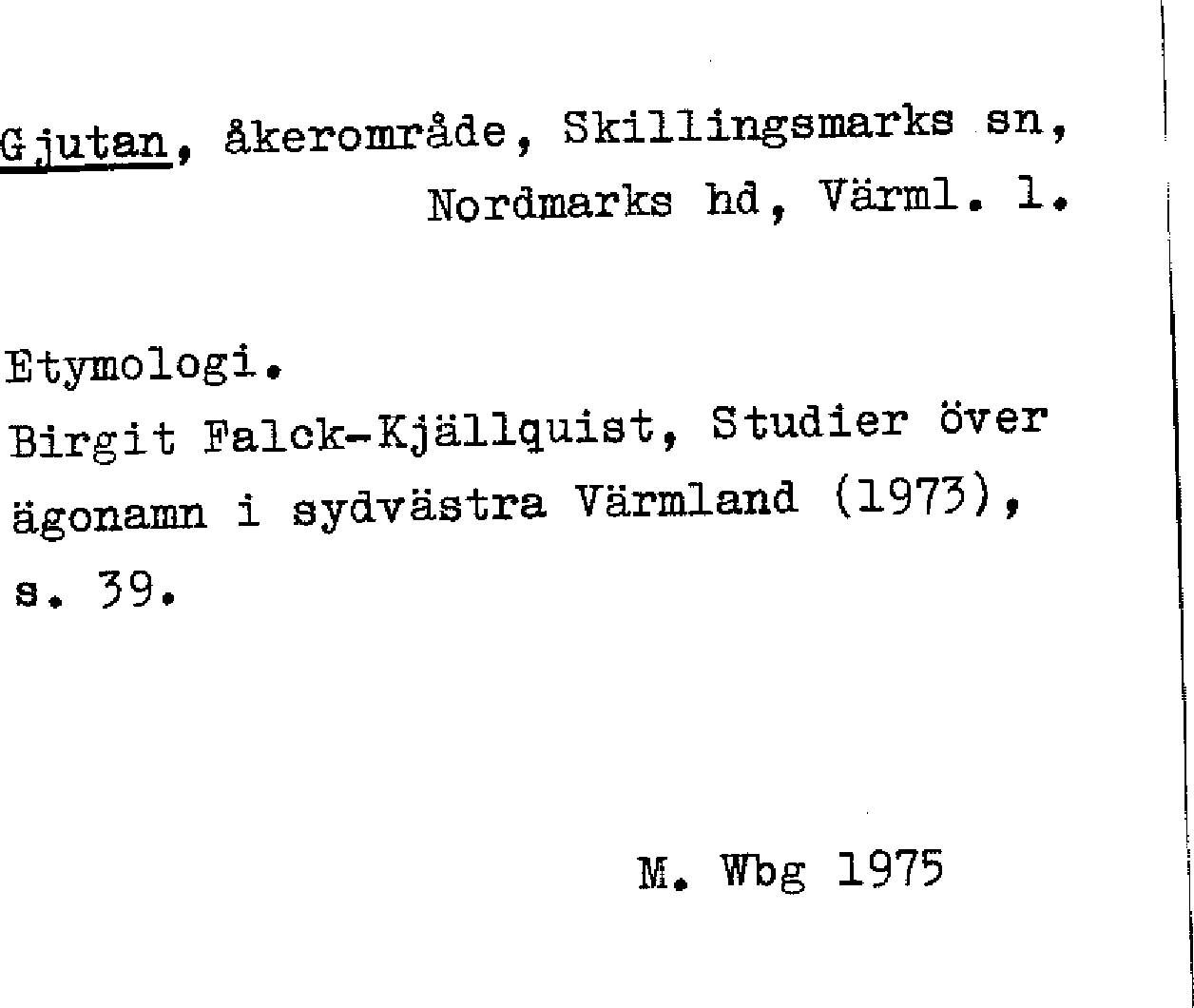 Gjutan, åkerområde, Skillingsmarks sn, Nordmarks hd, Värml. l.

Etymologi.
Birgit Falck-Kjällquist, Studier över ägonamn i sydvästra Värmland (1973), s. 39.

M. Wbg 1975